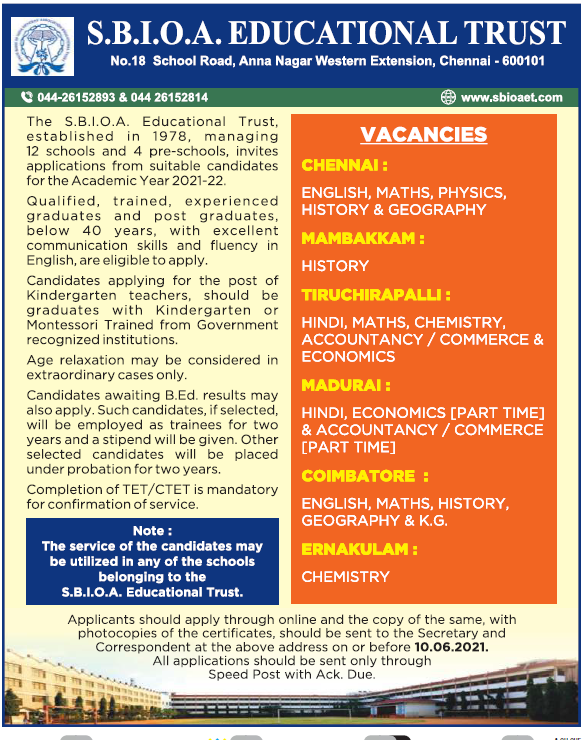 S.B.I.O.A. EDUCATIONAL TRUST
No.18 School Road, Anna Nagar Western Extension, Chennai - 600101

044-26152893 & 044 26152814
www.sbioaet.com

The S.B.I.O.A. Educational Trust, established in 1978, managing 12 schools and 4 pre-schools, invites applications from suitable candidates for the Academic Year 2021-22.

Qualified, trained, experienced graduates and post graduates, below 40 years, with excellent communication skills and fluency in English, are eligible to apply.

Candidates applying for the post of Kindergarten teachers, should be graduates with Kindergarten or Montessori Trained from Government recognized institutions.

Age relaxation may be considered in extraordinary cases only.

Candidates awaiting B.Ed. results may also apply. Such candidates, if selected, will be employed as trainees for two years and a stipend will be given. Other selected candidates will be placed under probation for two years.

Completion of TET/CTET is mandatory for confirmation of service.

Note :
The service of the candidates may be utilized in any of the schools belonging to the S.B.I.O.A. Educational Trust.

VACANCIES

CHENNAI :
ENGLISH, MATHS, PHYSICS, HISTORY & GEOGRAPHY

MAMBAKKAM :
HISTORY

TIRUCHIRAPALLI :
HINDI, MATHS, CHEMISTRY, ACCOUNTANCY / COMMERCE & ECONOMICS

MADURAI :
HINDI, ECONOMICS [PART TIME] & ACCOUNTANCY / COMMERCE [PART TIME]

COIMBATORE :
ENGLISH, MATHS, HISTORY, GEOGRAPHY & K.G.

ERNAKULAM :
CHEMISTRY

Applicants should apply through online and the copy of the same, with photocopies of the certificates, should be sent to the Secretary and Correspondent at the above address on or before 10.06.2021.
All applications should be sent only through Speed Post with Ack. Due.